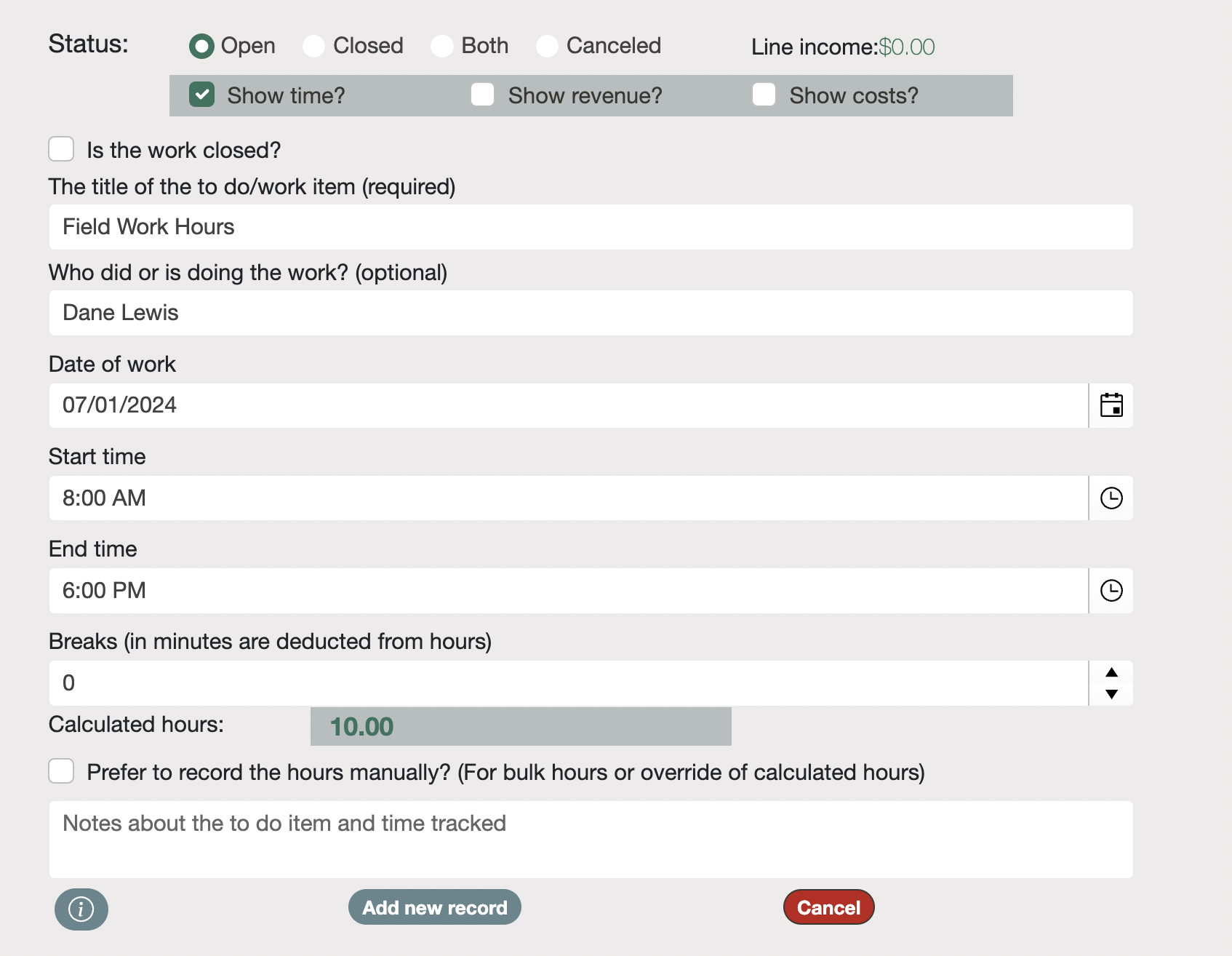 Status: Open Closed Both Canceled Line income:$0.00

Show time? Show revenue? Show costs?

Is the work closed?

The title of the to do/work item (required)

Field Work Hours

Who did or is doing the work? (optional)

Dane Lewis

Date of work

07/01/2024

Start time

8:00 AM

End time

6:00 PM

Breaks (in minutes are deducted from hours)

0

Calculated hours: 10.00

Prefer to record the hours manually? (For bulk hours or override of calculated hours)

Notes about the to do item and time tracked

Add new record

Cancel